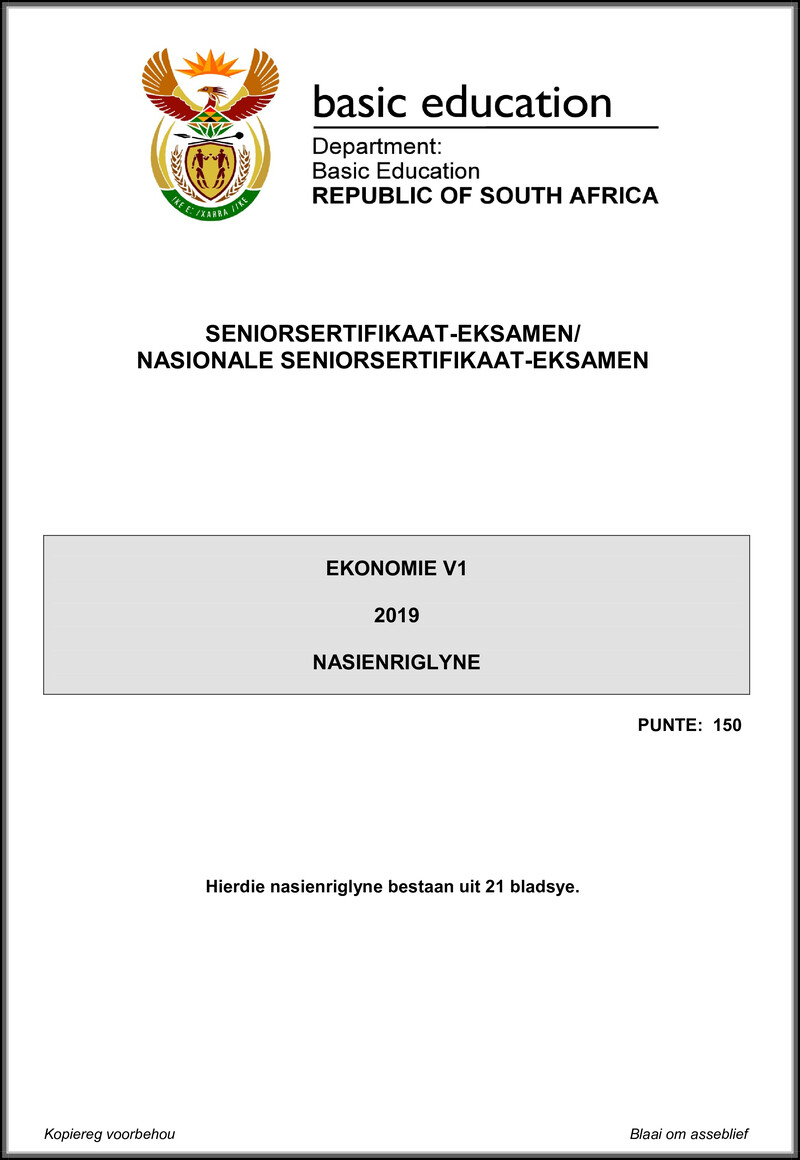 !KE E: /XARRA //KE

basic education

Department:
Basic Education
REPUBLIC OF SOUTH AFRICA

SENIORSERTIFIKAAT-EKSAMEN/
NASIONALE SENIORSERTIFIKAAT-EKSAMEN

EKONOMIE V1

2019

NASIENRIGLYNE

PUNTE: 150

Hierdie nasienriglyne bestaan uit 21 bladsye.

Kopiereg voorbehou

Blaai om asseblief